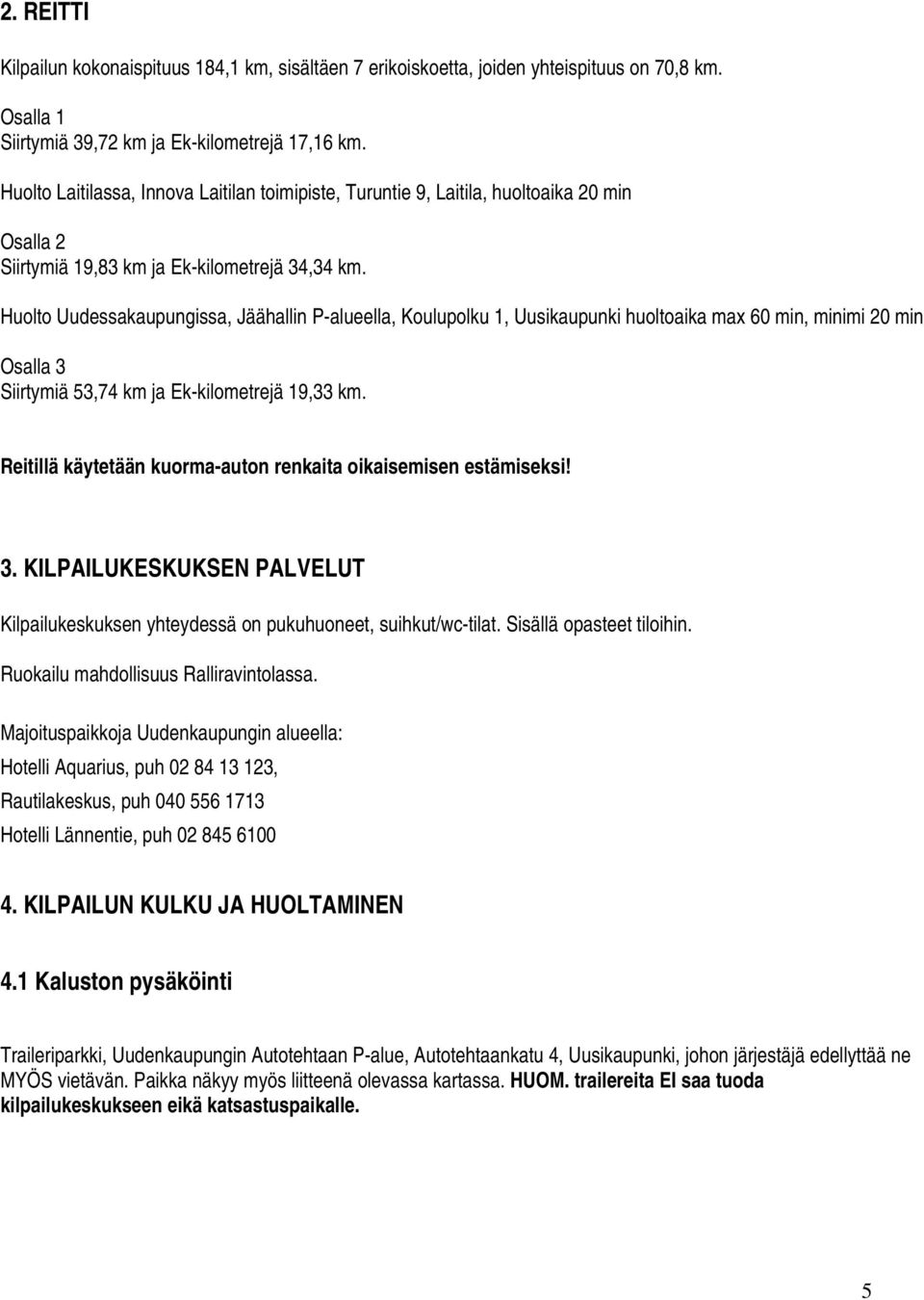 2. REITTI

Kilpailun kokonaispituus 184,1 km, sisältäen 7 erikoiskoetta, joiden yhteispituus on 70,8 km.

Osalla 1
Siirtymiä 39,72 km ja Ek-kilometrejä 17,16 km.

Huolto Laitilassa, Innova Laitilan toimipiste, Turuntie 9, Laitila, huoltoaika 20 min

Osalla 2
Siirtymiä 19,83 km ja Ek-kilometrejä 34,34 km.

Huolto Uudessakaupungissa, Jäähallin P-alueella, Koulupolku 1, Uusikaupunki huoltoaika max 60 min, minimi 20 min

Osalla 3
Siirtymiä 53,74 km ja Ek-kilometrejä 19,33 km.

Reitillä käytetään kuorma-auton renkaita oikaisemisen estämiseksi!

3. KILPAILUKESKUKSEN PALVELUT

Kilpailukeskuksen yhteydessä on pukuhuoneet, suihkut/wc-tilat. Sisällä opasteet tiloihin.

Ruokailu mahdollisuus Ralliravintolassa.

Majoituspaikkoja Uudenkaupungin alueella:

Hotelli Aquarius, puh 02 84 13 123,

Rautilakeskus, puh 040 556 1713

Hotelli Lännentie, puh 02 845 6100

4. KILPAILUN KULKU JA HUOLTAMINEN

4.1 Kaluston pysäköinti

Traileriparkki, Uudenkaupungin Autotehtaan P-alue, Autotehtaankatu 4, Uusikaupunki, johon järjestäjä edellyttää ne MYÖS vietävän. Paikka näkyy myös liitteenä olevassa kartassa. HUOM. trailereita EI saa tuoda kilpailukeskukseen eikä katsastuspaikalle.

5